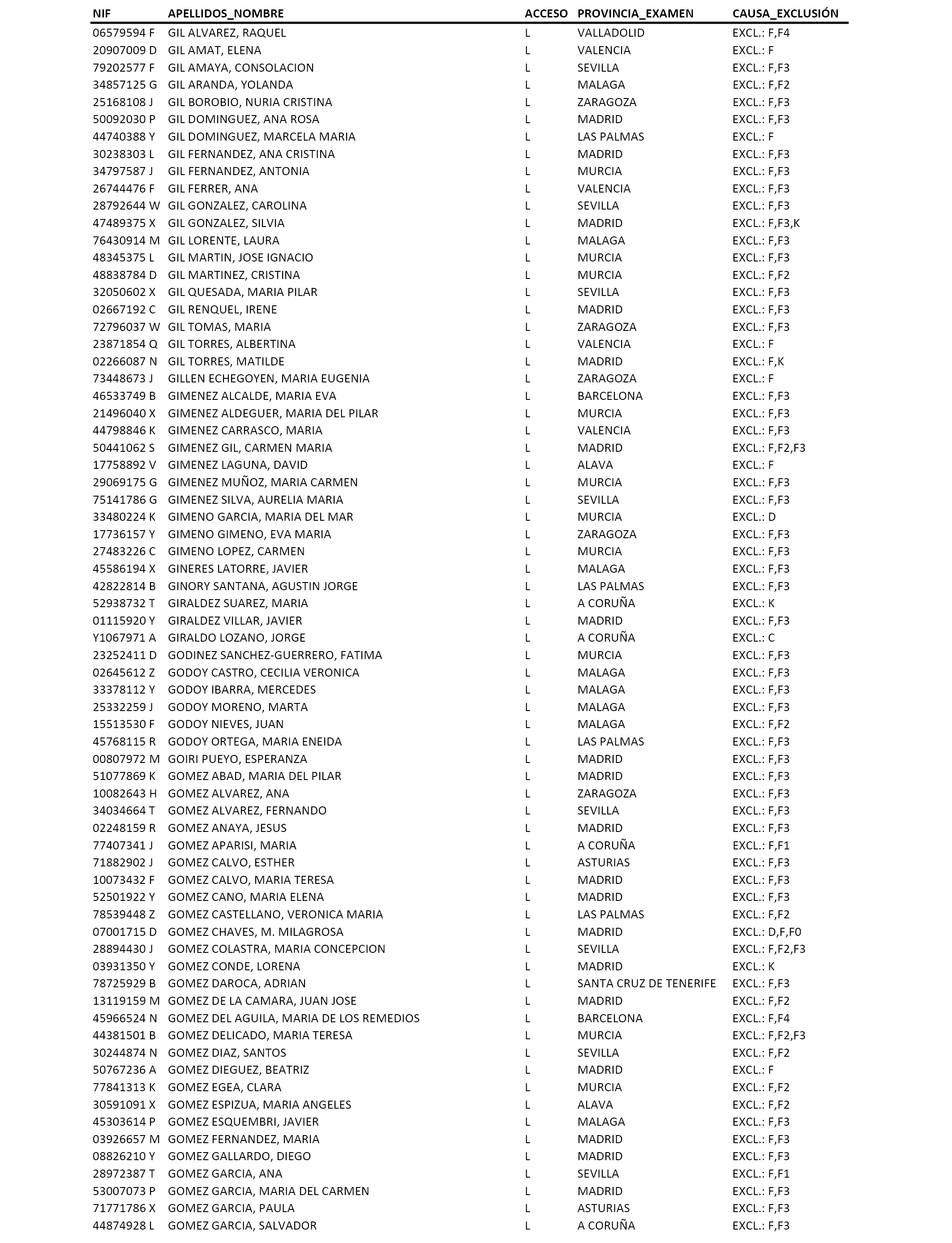 | NIF | APELLIDOS_NOMBRE | ACCESO | PROVINCIA_EXAMEN | CAUSA_EXCLUSIÓN |
|---|---|---|---|---|
| 06579594 F | GIL ALVAREZ, RAQUEL | L | VALLADOLID | EXCL.: F,F4 |
| 20907009 D | GIL AMAT, ELENA | L | VALENCIA | EXCL.: F |
| 79202577 F | GIL AMAYA, CONSOLACION | L | SEVILLA | EXCL.: F,F3 |
| 34857125 G | GIL ARANDA, YOLANDA | L | MALAGA | EXCL.: F,F2 |
| 25168108 J | GIL BOROBIO, NURIA CRISTINA | L | ZARAGOZA | EXCL.: F,F3 |
| 50092030 P | GIL DOMINGUEZ, ANA ROSA | L | MADRID | EXCL.: F,F3 |
| 44740388 Y | GIL DOMINGUEZ, MARCELA MARIA | L | LAS PALMAS | EXCL.: F |
| 30238303 L | GIL FERNANDEZ, ANA CRISTINA | L | MADRID | EXCL.: F,F3 |
| 34797587 J | GIL FERNANDEZ, ANTONIA | L | MURCIA | EXCL.: F,F3 |
| 26744476 F | GIL FERRER, ANA | L | VALENCIA | EXCL.: F,F3 |
| 28792644 W | GIL GONZALEZ, CAROLINA | L | SEVILLA | EXCL.: F,F3 |
| 47489375 X | GIL GONZALEZ, SILVIA | L | MADRID | EXCL.: F,F3,K |
| 76430914 M | GIL LORENTE, LAURA | L | MALAGA | EXCL.: F,F3 |
| 48345375 L | GIL MARTIN, JOSE IGNACIO | L | MURCIA | EXCL.: F,F3 |
| 48838784 D | GIL MARTINEZ, CRISTINA | L | MURCIA | EXCL.: F,F2 |
| 32050602 X | GIL QUESADA, MARIA PILAR | L | SEVILLA | EXCL.: F,F3 |
| 02667192 C | GIL RENQUEL, IRENE | L | MADRID | EXCL.: F,F3 |
| 72796037 W | GIL TOMAS, MARIA | L | ZARAGOZA | EXCL.: F,F3 |
| 23871854 Q | GIL TORRES, ALBERTINA | L | VALENCIA | EXCL.: F |
| 02266087 N | GIL TORRES, MATILDE | L | MADRID | EXCL.: F,K |
| 73448673 J | GILLEN ECHEGOYEN, MARIA EUGENIA | L | ZARAGOZA | EXCL.: F |
| 46533749 B | GIMENEZ ALCALDE, MARIA EVA | L | BARCELONA | EXCL.: F,F3 |
| 21496040 X | GIMENEZ ALDEGUER, MARIA DEL PILAR | L | MURCIA | EXCL.: F,F3 |
| 44798846 K | GIMENEZ CARRASCO, MARIA | L | VALENCIA | EXCL.: F,F3 |
| 50441062 S | GIMENEZ GIL, CARMEN MARIA | L | MADRID | EXCL.: F,F2,F3 |
| 17758892 V | GIMENEZ LAGUNA, DAVID | L | ALAVA | EXCL.: F |
| 29069175 G | GIMENEZ MUÑOZ, MARIA CARMEN | L | MURCIA | EXCL.: F,F3 |
| 75141786 G | GIMENEZ SILVA, AURELIA MARIA | L | SEVILLA | EXCL.: F,F3 |
| 33480224 K | GIMENO GARCIA, MARIA DEL MAR | L | MURCIA | EXCL.: D |
| 17736157 Y | GIMENO GIMENO, EVA MARIA | L | ZARAGOZA | EXCL.: F,F3 |
| 27483226 C | GIMENO LOPEZ, CARMEN | L | MURCIA | EXCL.: F,F3 |
| 45586194 X | GINERES LATORRE, JAVIER | L | MALAGA | EXCL.: F,F3 |
| 42822814 B | GINORY SANTANA, AGUSTIN JORGE | L | LAS PALMAS | EXCL.: F,F3 |
| 52938732 T | GIRALDEZ SUAREZ, MARIA | L | A CORUÑA | EXCL.: K |
| 01115920 Y | GIRALDEZ VILLAR, JAVIER | L | MADRID | EXCL.: F,F3 |
| Y1067971 A | GIRALDO LOZANO, JORGE | L | A CORUÑA | EXCL.: C |
| 23252411 D | GODINEZ SANCHEZ-GUERRERO, FATIMA | L | MURCIA | EXCL.: F,F3 |
| 02645612 Z | GODOY CASTRO, CECILIA VERONICA | L | MALAGA | EXCL.: F,F3 |
| 33378112 Y | GODOY IBARRA, MERCEDES | L | MALAGA | EXCL.: F,F3 |
| 25332259 J | GODOY MORENO, MARTA | L | MALAGA | EXCL.: F,F3 |
| 15513530 F | GODOY NIEVES, JUAN | L | MALAGA | EXCL.: F,F2 |
| 45768115 R | GODOY ORTEGA, MARIA ENEIDA | L | LAS PALMAS | EXCL.: F,F3 |
| 00807972 M | GOIRI PUEYO, ESPERANZA | L | MADRID | EXCL.: F,F3 |
| 51077869 K | GOMEZ ABAD, MARIA DEL PILAR | L | MADRID | EXCL.: F,F3 |
| 10082643 H | GOMEZ ALVAREZ, ANA | L | ZARAGOZA | EXCL.: F,F3 |
| 34034664 T | GOMEZ ALVAREZ, FERNANDO | L | SEVILLA | EXCL.: F,F3 |
| 02248159 R | GOMEZ ANAYA, JESUS | L | MADRID | EXCL.: F,F3 |
| 77407341 J | GOMEZ APARISI, MARIA | L | A CORUÑA | EXCL.: F,F1 |
| 71882902 J | GOMEZ CALVO, ESTHER | L | ASTURIAS | EXCL.: F,F3 |
| 10073432 F | GOMEZ CALVO, MARIA TERESA | L | MADRID | EXCL.: F,F3 |
| 52501922 Y | GOMEZ CANO, MARIA ELENA | L | MADRID | EXCL.: F,F3 |
| 78539448 Z | GOMEZ CASTELLANO, VERONICA MARIA | L | LAS PALMAS | EXCL.: F,F2 |
| 07001715 D | GOMEZ CHAVES, M. MILAGROSA | L | MADRID | EXCL.: D,F,F0 |
| 28894430 J | GOMEZ COLASTRA, MARIA CONCEPCION | L | SEVILLA | EXCL.: F,F2,F3 |
| 03931350 Y | GOMEZ CONDE, LORENA | L | MADRID | EXCL.: K |
| 78725929 B | GOMEZ DAROCA, ADRIAN | L | SANTA CRUZ DE TENERIFE | EXCL.: F,F3 |
| 13119159 M | GOMEZ DE LA CAMARA, JUAN JOSE | L | MADRID | EXCL.: F,F2 |
| 45966524 N | GOMEZ DEL AGUILA, MARIA DE LOS REMEDIOS | L | BARCELONA | EXCL.: F,F4 |
| 44381501 B | GOMEZ DELICADO, MARIA TERESA | L | MURCIA | EXCL.: F,F2,F3 |
| 30244874 N | GOMEZ DIAZ, SANTOS | L | SEVILLA | EXCL.: F,F2 |
| 50767236 A | GOMEZ DIEGUEZ, BEATRIZ | L | MADRID | EXCL.: F |
| 77841313 K | GOMEZ EGEA, CLARA | L | MURCIA | EXCL.: F,F2 |
| 30591091 X | GOMEZ ESPIZUA, MARIA ANGELES | L | ALAVA | EXCL.: F,F2 |
| 45303614 P | GOMEZ ESQUEMBRI, JAVIER | L | MALAGA | EXCL.: F,F3 |
| 03926657 M | GOMEZ FERNANDEZ, MARIA | L | MADRID | EXCL.: F,F3 |
| 08826210 Y | GOMEZ GALLARDO, DIEGO | L | MADRID | EXCL.: F,F3 |
| 28972387 T | GOMEZ GARCIA, ANA | L | SEVILLA | EXCL.: F,F1 |
| 53007073 P | GOMEZ GARCIA, MARIA DEL CARMEN | L | MADRID | EXCL.: F,F3 |
| 71771786 X | GOMEZ GARCIA, PAULA | L | ASTURIAS | EXCL.: F,F3 |
| 44874928 L | GOMEZ GARCIA, SALVADOR | L | A CORUÑA | EXCL.: F,F3 |